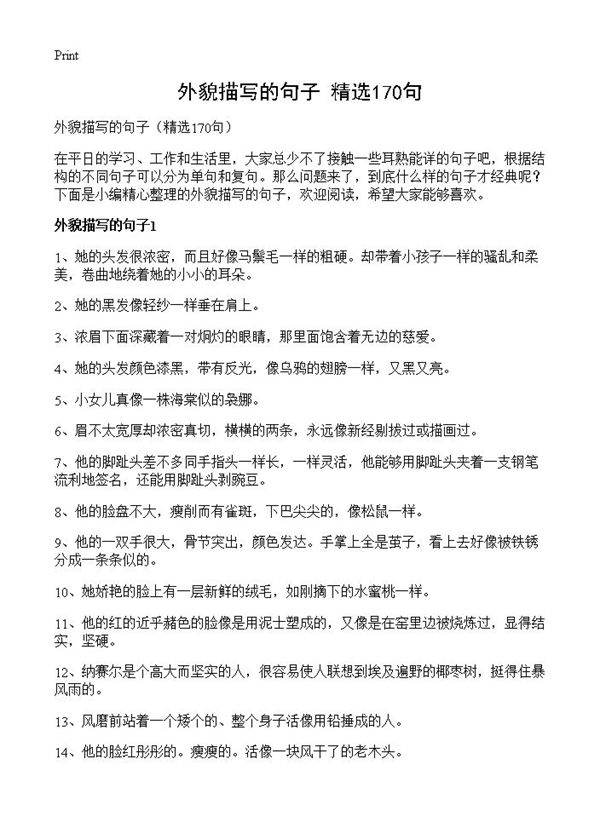 Print

外貌描写的句子 精选170句

外貌描写的句子（精选170句）

在平日的学习、工作和生活里，大家总少不了接触一些耳熟能详的句子吧，根据结构的不同句子可以分为单句和复句。那么问题来了，到底什么样的句子才经典呢？下面是小编精心整理的外貌描写的句子，欢迎阅读，希望大家能够喜欢。

外貌描写的句子1

1、她的头发很浓密，而且好像马鬃毛一样的粗硬。却带着小孩子一样的骚乱和柔美，卷曲地绕着她的小小的耳朵。

2、她的黑发像轻纱一样垂在肩上。

3、浓眉下面深藏着一对炯灼的眼睛，那里面饱含着无边的慈爱。

4、她的头发颜色漆黑，带有反光，像乌鸦的翅膀一样，又黑又亮。

5、小女儿真像一株海棠似的袅娜。

6、眉不太宽厚却浓密真切，横横的两条，永远像新经剔拔过或描画过。

7、他的脚趾头差不多同手指头一样长，一样灵活，他能够用脚趾头夹着一支钢笔流利地签名，还能用脚趾头剥豌豆。

8、他的脸盘不大，瘦削而有雀斑，下巴尖尖的，像松鼠一样。

9、他的一双手很大，骨节突出，颜色发达。手掌上全是茧子，看上去好像被铁锈分成一条条似的。

10、她娇艳的脸上有一层新鲜的绒毛，如刚摘下的水蜜桃一样。

11、他的红的近乎赭色的脸像是用泥士塑成的，又像是在窑里边被烧炼过，显得结实，坚硬。

12、纳赛尔是个高大而坚实的人，很容易使人联想到埃及遍野的椰枣树，挺得住暴风雨的。

13、风磨前站着一个矮个的、整个身子活像用铅捶成的人。

14、他的脸红彤彤的。瘦瘦的。活像一块风干了的老木头。